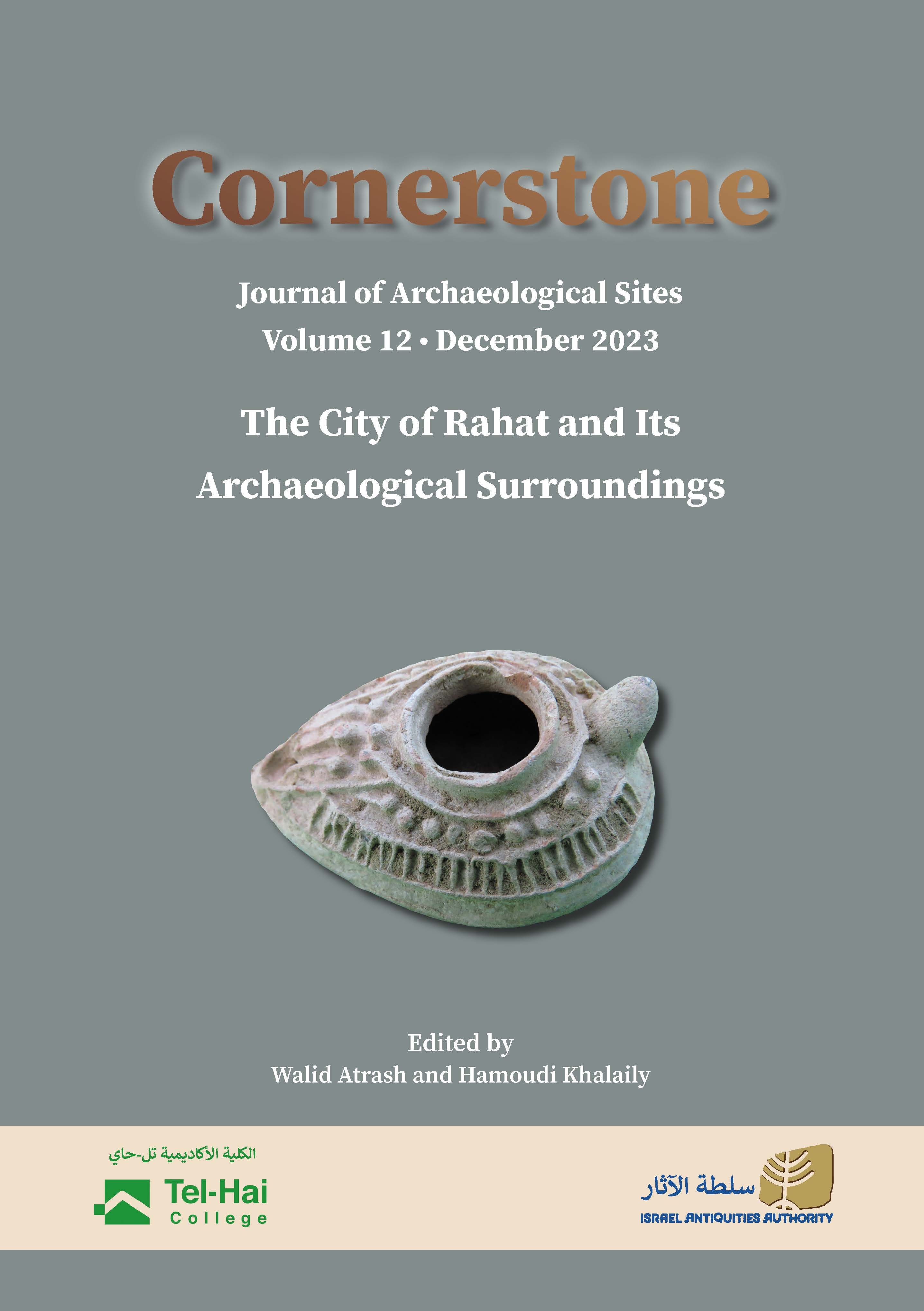 Cornerstone

Journal of Archaeological Sites
Volume 12 • December 2023

The City of Rahat and Its Archaeological Surroundings

Edited by
Walid Atrash and Hamoudi Khalaily

الكلية الأكاديمية تل-حاي
Tel-Hai
College

سلطة الآثار
ISRAEL ANTIQUITIES AUTHORITY